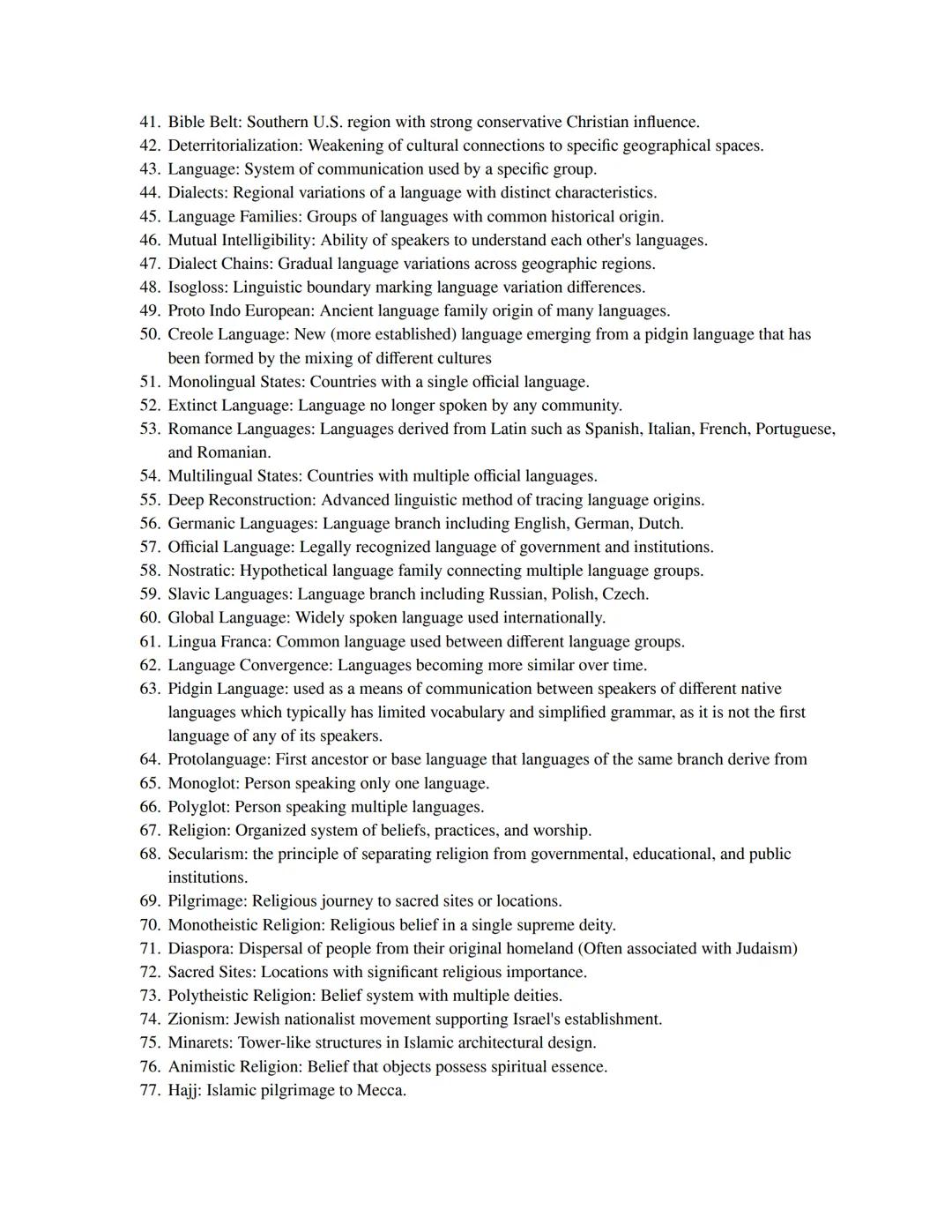 41. Bible Belt: Southern U.S. region with strong conservative Christian influence.
42. Deterritorialization: Weakening of cultural connections to specific geographical spaces.
43. Language: System of communication used by a specific group.
44. Dialects: Regional variations of a language with distinct characteristics.
45. Language Families: Groups of languages with common historical origin.
46. Mutual Intelligibility: Ability of speakers to understand each other's languages.
47. Dialect Chains: Gradual language variations across geographic regions.
48. Isogloss: Linguistic boundary marking language variation differences.
49. Proto Indo European: Ancient language family origin of many languages.
50. Creole Language: New (more established) language emerging from a pidgin language that has been formed by the mixing of different cultures
51. Monolingual States: Countries with a single official language.
52. Extinct Language: Language no longer spoken by any community.
53. Romance Languages: Languages derived from Latin such as Spanish, Italian, French, Portuguese, and Romanian.
54. Multilingual States: Countries with multiple official languages.
55. Deep Reconstruction: Advanced linguistic method of tracing language origins.
56. Germanic Languages: Language branch including English, German, Dutch.
57. Official Language: Legally recognized language of government and institutions.
58. Nostratic: Hypothetical language family connecting multiple language groups.
59. Slavic Languages: Language branch including Russian, Polish, Czech.
60. Global Language: Widely spoken language used internationally.
61. Lingua Franca: Common language used between different language groups.
62. Language Convergence: Languages becoming more similar over time.
63. Pidgin Language: used as a means of communication between speakers of different native languages which typically has limited vocabulary and simplified grammar, as it is not the first language of any of its speakers.
64. Protolanguage: First ancestor or base language that languages of the same branch derive from
65. Monoglot: Person speaking only one language.
66. Polyglot: Person speaking multiple languages.
67. Religion: Organized system of beliefs, practices, and worship.
68. Secularism: the principle of separating religion from governmental, educational, and public institutions.
69. Pilgrimage: Religious journey to sacred sites or locations.
70. Monotheistic Religion: Religious belief in a single supreme deity.
71. Diaspora: Dispersal of people from their original homeland (Often associated with Judaism)
72. Sacred Sites: Locations with significant religious importance.
73. Polytheistic Religion: Belief system with multiple deities.
74. Zionism: Jewish nationalist movement supporting Israel's establishment.
75. Minarets: Tower-like structures in Islamic architectural design.
76. Animistic Religion: Belief that objects possess spiritual essence.
77. Hajj: Islamic pilgrimage to Mecca.